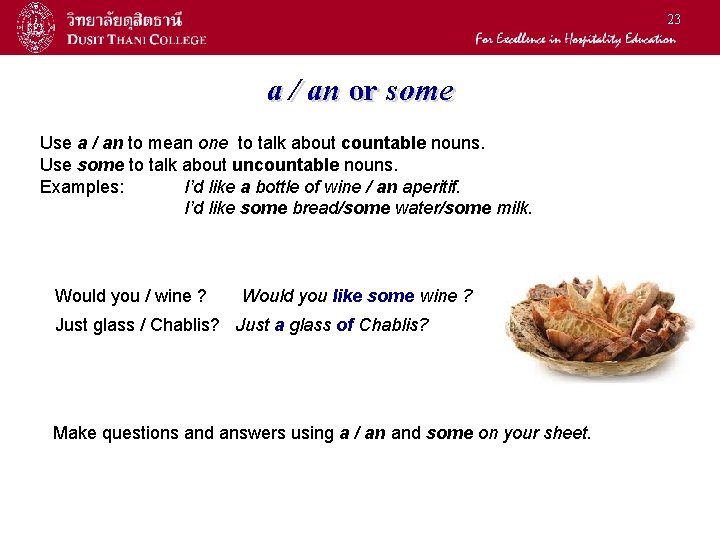 วิทยาลัยดุสิตธานี
DUSIT THANI COLLEGE

23

For Excellence in Hospitality Education

a / an or some

Use a / an to mean one to talk about countable nouns.
Use some to talk about uncountable nouns.
Examples: I'd like a bottle of wine / an aperitif.
I'd like some bread/some water/some milk.

Would you / wine ? Would you like some wine ?
Just glass / Chablis? Just a glass of Chablis?

Make questions and answers using a / an and some on your sheet.